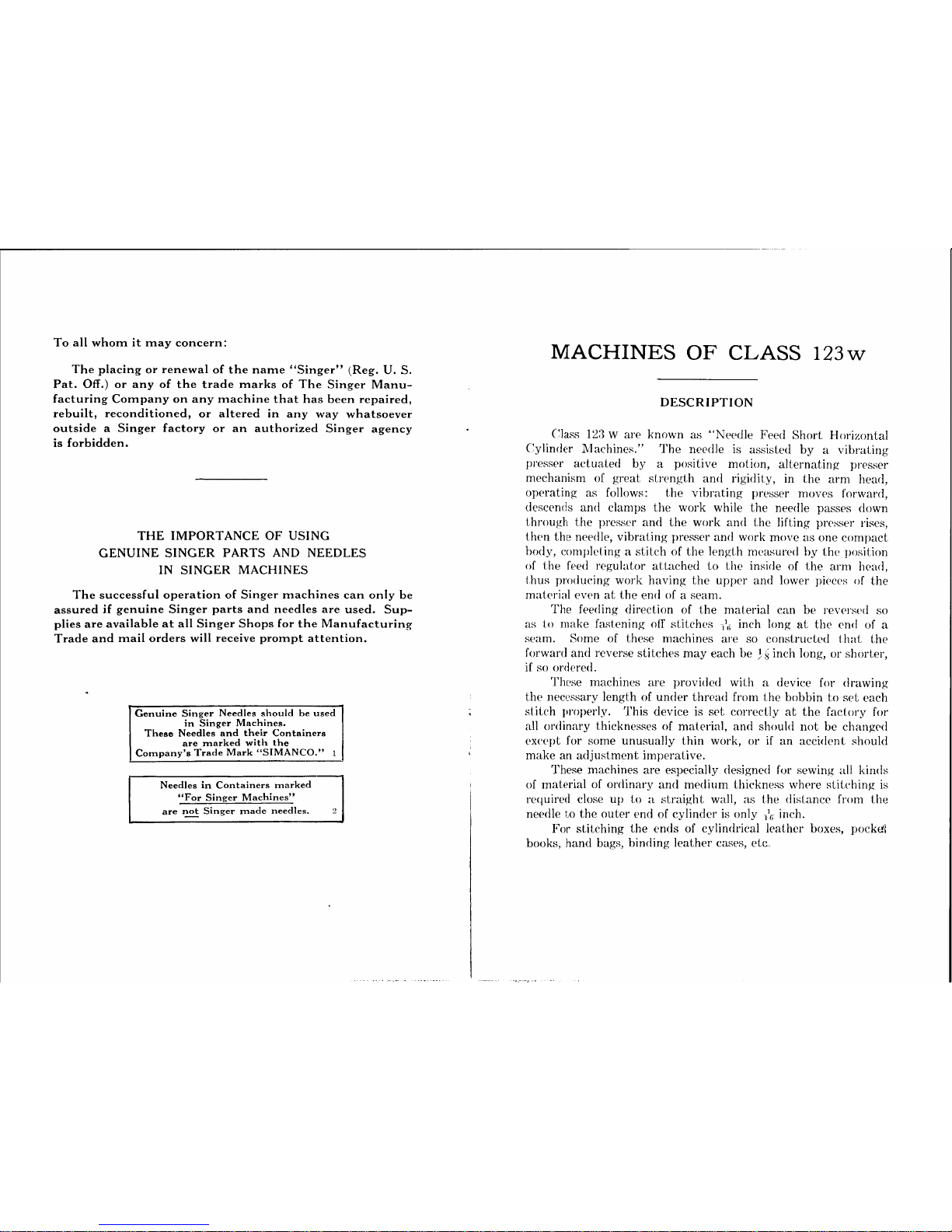 To all whom it may concern:

The placing or renewal of the name "Singer" (Reg. U. S. Pat. Off.) or any of the trade marks of The Singer Manufacturing Company on any machine that has been repaired, rebuilt, reconditioned, or altered in any way whatsoever outside a Singer factory or an authorized Singer agency is forbidden.

THE IMPORTANCE OF USING GENUINE SINGER PARTS AND NEEDLES IN SINGER MACHINES

The successful operation of Singer machines can only be assured if genuine Singer parts and needles are used. Supplies are available at all Singer Shops for the Manufacturing Trade and mail orders will receive prompt attention.

Genuine Singer Needles should be used in Singer Machines. These Needles and their Containers are marked with the Company's Trade Mark "SIMANCO." 1

Needles in Containers marked "For Singer Machines" are not Singer made needles. 2

MACHINES OF CLASS 123w

DESCRIPTION

Class 123 w are known as "Needle Feed Short Horizontal Cylinder Machines." The needle is assisted by a vibrating presser actuated by a positive motion, alternating presser mechanism of great strength and rigidity, in the arm head, operating as follows: the vibrating presser moves forward, descends and clamps the work while the needle passes down through the presser and the work and the lifting presser rises, then the needle, vibrating presser and work move as one compact body, completing a stitch of the length measured by the position of the feed regulator attached to the inside of the arm head, thus producing work having the upper and lower pieces of the material even at the end of a seam.

The feeding direction of the material can be reversed so as to make fastening off stitches $\frac{1}{16}$ inch long at the end of a seam. Some of these machines are so constructed that the forward and reverse stitches may each be $\frac{1}{8}$ inch long, or shorter, if so ordered.

These machines are provided with a device for drawing the necessary length of under thread from the bobbin to set each stitch properly. This device is set correctly at the factory for all ordinary thicknesses of material, and should not be changed except for some unusually thin work, or if an accident should make an adjustment imperative.

These machines are especially designed for sewing all kinds of material of ordinary and medium thickness where stitching is required close up to a straight wall, as the distance from the needle to the outer end of cylinder is only $\frac{1}{16}$ inch.

For stitching the ends of cylindrical leather boxes, pocket books, hand bags, binding leather cases, etc.